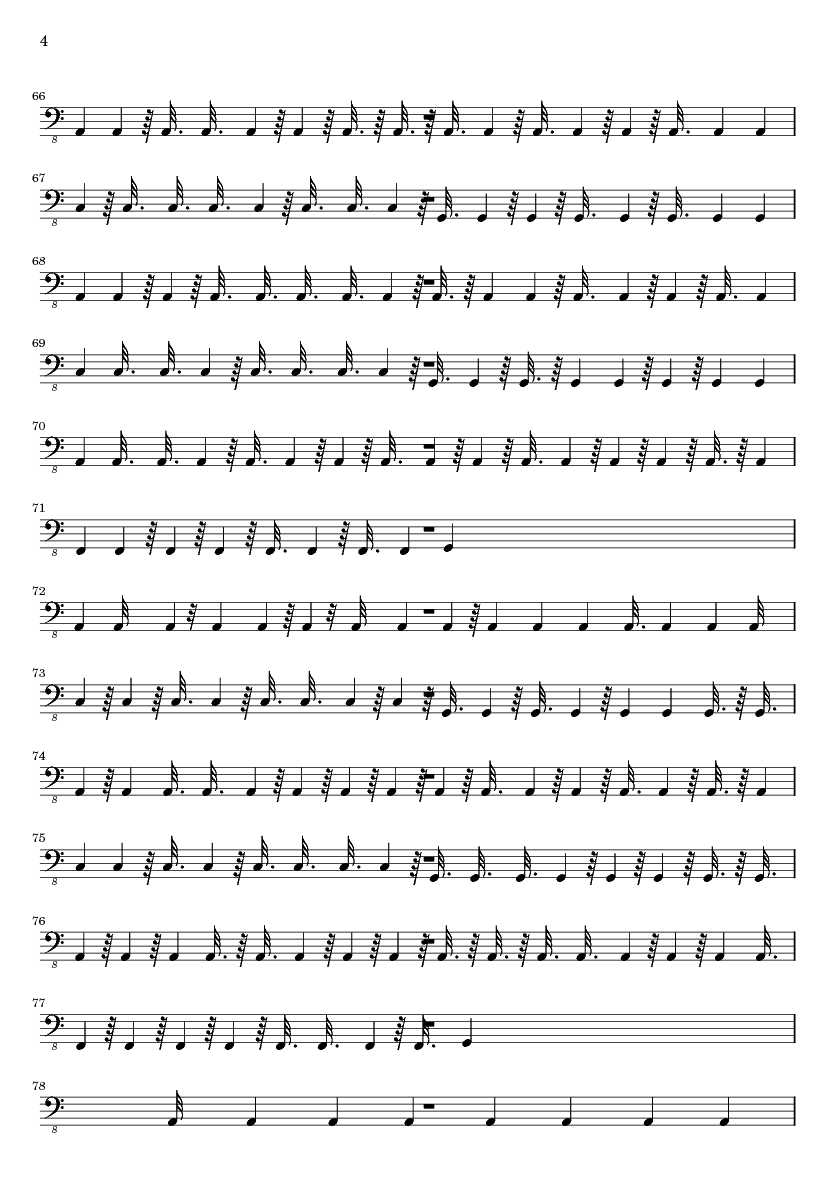 4

66

8

67

8

68

8

69

8

70

8

71

8

72

8

73

8

74

8

75

8

76

8

77

8

78

8